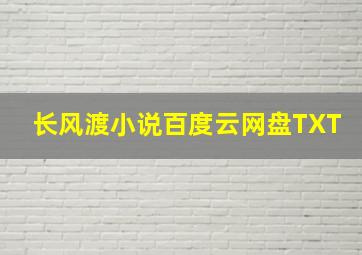 长风渡小说百度云网盘TXT